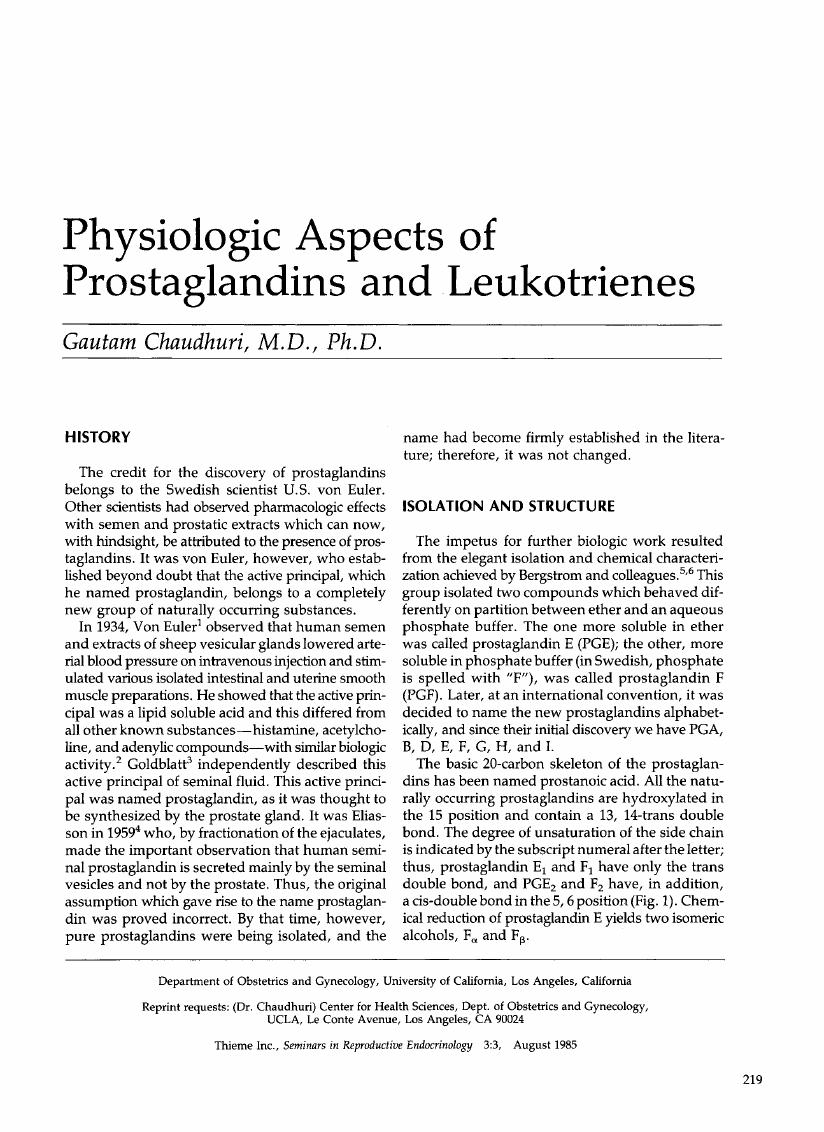 Physiologic Aspects of Prostaglandins and Leukotrienes

Gautam Chaudhuri, M.D., Ph.D.

HISTORY

The credit for the discovery of prostaglandins belongs to the Swedish scientist U.S. von Euler. Other scientists had observed pharmacologic effects with semen and prostatic extracts which can now, with hindsight, be attributed to the presence of prostaglandins. It was von Euler, however, who established beyond doubt that the active principal, which he named prostaglandin, belongs to a completely new group of naturally occurring substances.

In 1934, Von Euler$^1$ observed that human semen and extracts of sheep vesicular glands lowered arterial blood pressure on intravenous injection and stimulated various isolated intestinal and uterine smooth muscle preparations. He showed that the active principal was a lipid soluble acid and this differed from all other known substances—histamine, acetylcholine, and adenylic compounds—with similar biologic activity.$^2$ Goldblatt$^3$ independently described this active principal of seminal fluid. This active principal was named prostaglandin, as it was thought to be synthesized by the prostate gland. It was Eliasson in 1959$^4$ who, by fractionation of the ejaculates, made the important observation that human seminal prostaglandin is secreted mainly by the seminal vesicles and not by the prostate. Thus, the original assumption which gave rise to the name prostaglandin was proved incorrect. By that time, however, pure prostaglandins were being isolated, and the name had become firmly established in the literature; therefore, it was not changed.

ISOLATION AND STRUCTURE

The impetus for further biologic work resulted from the elegant isolation and chemical characterization achieved by Bergstrom and colleagues.$^{5,6}$ This group isolated two compounds which behaved differently on partition between ether and an aqueous phosphate buffer. The one more soluble in ether was called prostaglandin E (PGE); the other, more soluble in phosphate buffer (in Swedish, phosphate is spelled with "F"), was called prostaglandin F (PGF). Later, at an international convention, it was decided to name the new prostaglandins alphabetically, and since their initial discovery we have PGA, B, D, E, F, G, H, and I.

The basic 20-carbon skeleton of the prostaglandins has been named prostanoic acid. All the naturally occurring prostaglandins are hydroxylated in the 15 position and contain a 13, 14-trans double bond. The degree of unsaturation of the side chain is indicated by the subscript numeral after the letter; thus, prostaglandin $E_1$ and $F_1$ have only the trans double bond, and $PGE_2$ and $F_2$ have, in addition, a cis-double bond in the 5, 6 position (Fig. 1). Chemical reduction of prostaglandin E yields two isomeric alcohols, $F_\alpha$ and $F_\beta$.

Department of Obstetrics and Gynecology, University of California, Los Angeles, California

Reprint requests: (Dr. Chaudhuri) Center for Health Sciences, Dept. of Obstetrics and Gynecology, UCLA, Le Conte Avenue, Los Angeles, CA 90024

Thieme Inc., Seminars in Reproductive Endocrinology 3:3, August 1985

219